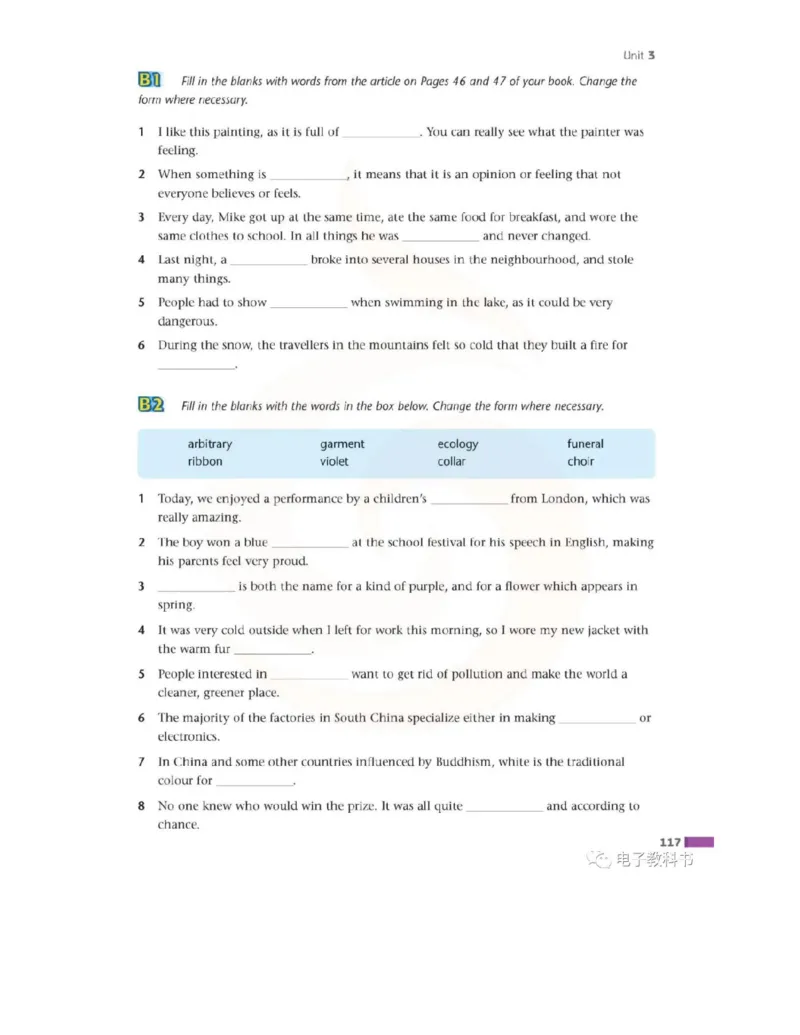 Unit 3

B1 Fill in the blanks with words from the article on Pages 46 and 47 of your book. Change the form where necessary.

1 I like this painting, as it is full of ____________. You can really see what the painter was feeling.

2 When something is ____________, it means that it is an opinion or feeling that not everyone believes or feels.

3 Every day, Mike got up at the same time, ate the same food for breakfast, and wore the same clothes to school. In all things he was ____________ and never changed.

4 Last night, a ____________ broke into several houses in the neighbourhood, and stole many things.

5 People had to show ____________ when swimming in the lake, as it could be very dangerous.

6 During the snow, the travellers in the mountains felt so cold that they built a fire for ____________.

B2 Fill in the blanks with the words in the box below. Change the form where necessary.

| arbitrary | garment | ecology | funeral |
|---|---|---|---|
| ribbon | violet | collar | choir |

1 Today, we enjoyed a performance by a children's ____________ from London, which was really amazing.

2 The boy won a blue ____________ at the school festival for his speech in English, making his parents feel very proud.

3 ____________ is both the name for a kind of purple, and for a flower which appears in spring.

4 It was very cold outside when I left for work this morning, so I wore my new jacket with the warm fur ____________.

5 People interested in ____________ want to get rid of pollution and make the world a cleaner, greener place.

6 The majority of the factories in South China specialize either in making ____________ or electronics.

7 In China and some other countries influenced by Buddhism, white is the traditional colour for ____________.

8 No one knew who would win the prize. It was all quite ____________ and according to chance.

117

电子教科书